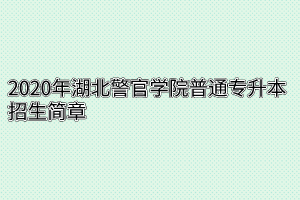 2020年湖北警官学院普通专升本招生简章